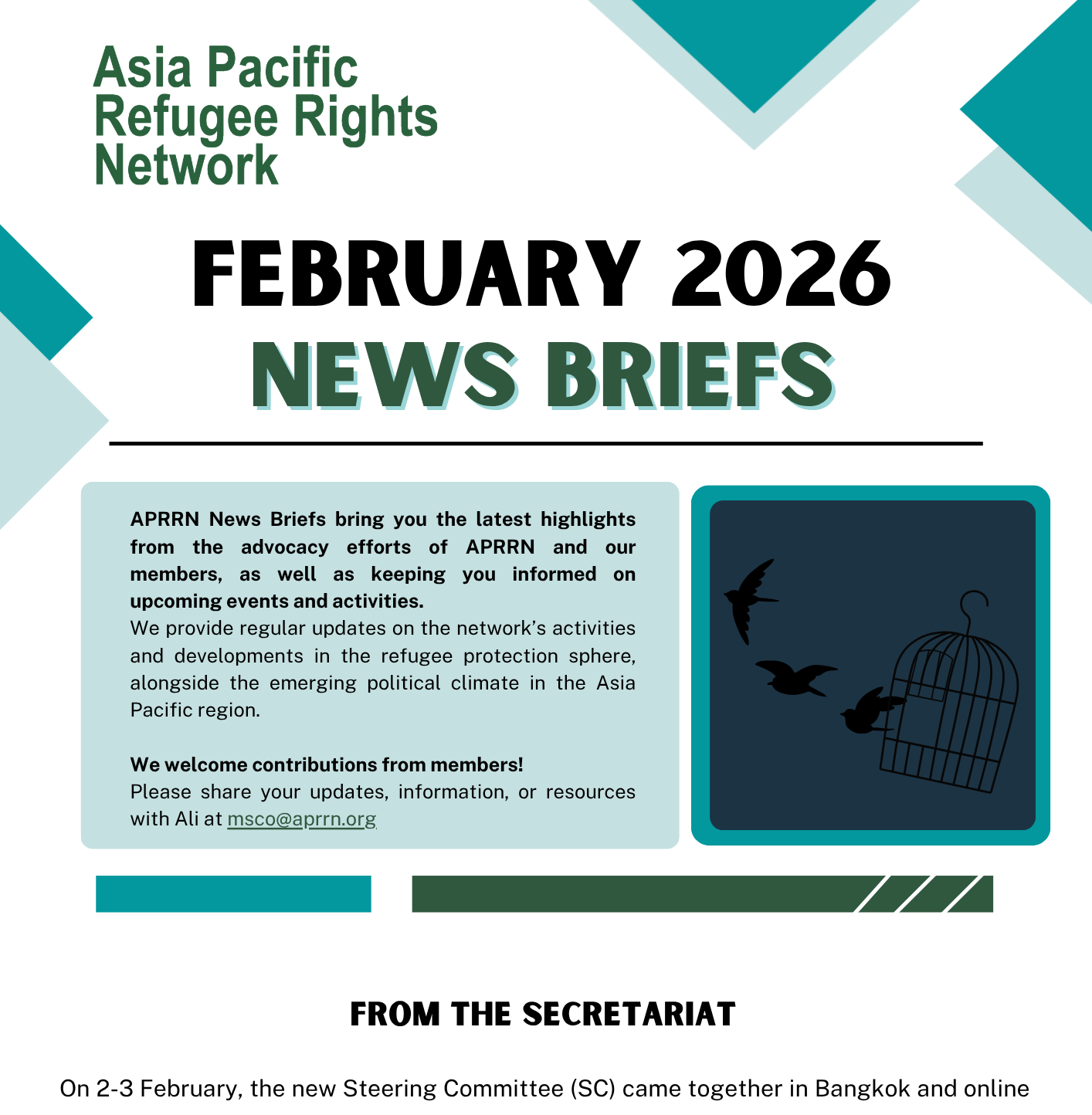 Asia Pacific Refugee Rights Network

FEBRUARY 2026
NEWS BRIEFS

APRRN News Briefs bring you the latest highlights from the advocacy efforts of APRRN and our members, as well as keeping you informed on upcoming events and activities.
We provide regular updates on the network's activities and developments in the refugee protection sphere, alongside the emerging political climate in the Asia Pacific region.

We welcome contributions from members!
Please share your updates, information, or resources with Ali at msco@aprrn.org

FROM THE SECRETARIAT

On 2-3 February, the new Steering Committee (SC) came together in Bangkok and online